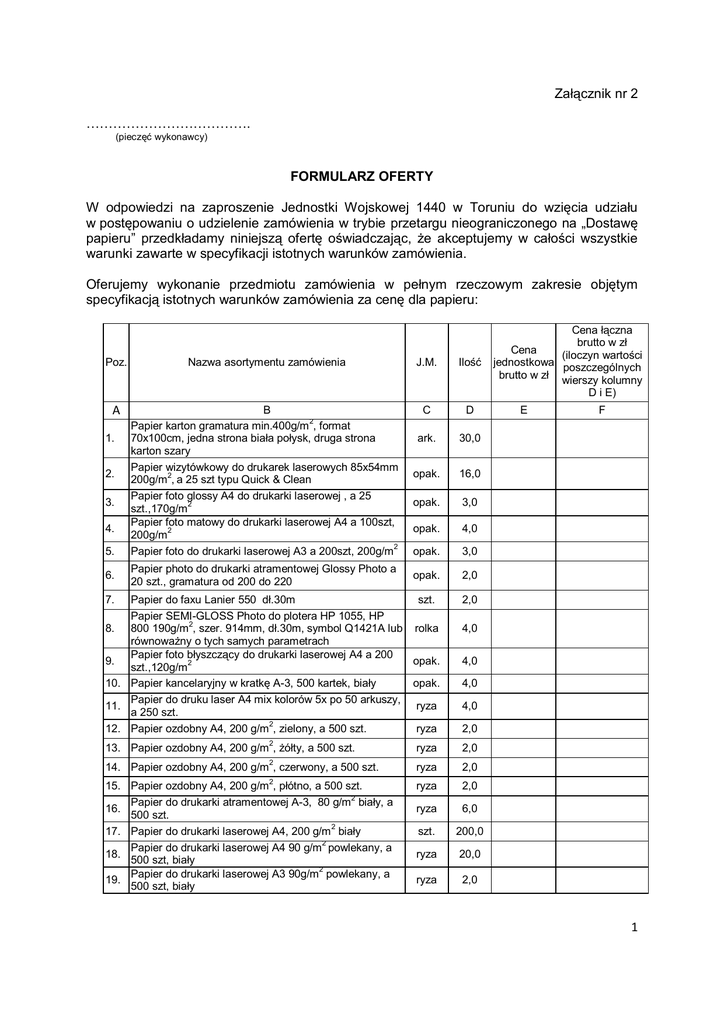 Załącznik nr 2

……………………………….
(pieczęć wykonawcy)

FORMULARZ OFERTY

W odpowiedzi na zaproszenie Jednostki Wojskowej 1440 w Toruniu do wzięcia udziału w postępowaniu o udzielenie zamówienia w trybie przetargu nieograniczonego na „Dostawę papieru" przedkładamy niniejszą ofertę oświadczając, że akceptujemy w całości wszystkie warunki zawarte w specyfikacji istotnych warunków zamówienia.

Oferujemy wykonanie przedmiotu zamówienia w pełnym rzeczowym zakresie objętym specyfikacją istotnych warunków zamówienia za cenę dla papieru:

| Poz. | Nazwa asortymentu zamówienia | J.M. | Ilość | Cena jednostkowa brutto w zł | Cena łączna brutto w zł (iloczyn wartości poszczególnych wierszy kolumny D i E) |
|---|---|---|---|---|---|
| A | B | C | D | E | F |
| 1. | Papier karton gramatura min.400g/m$^2$, format 70x100cm, jedna strona biała połysk, druga strona karton szary | ark. | 30,0 | | |
| 2. | Papier wizytówkowy do drukarek laserowych 85x54mm 200g/m$^2$, a 25 szt typu Quick & Clean | opak. | 16,0 | | |
| 3. | Papier foto glossy A4 do drukarki laserowej , a 25 szt.,170g/m$^2$ | opak. | 3,0 | | |
| 4. | Papier foto matowy do drukarki laserowej A4 a 100szt, 200g/m$^2$ | opak. | 4,0 | | |
| 5. | Papier foto do drukarki laserowej A3 a 200szt, 200g/m$^2$ | opak. | 3,0 | | |
| 6. | Papier photo do drukarki atramentowej Glossy Photo a 20 szt., gramatura od 200 do 220 | opak. | 2,0 | | |
| 7. | Papier do faxu Lanier 550 dł.30m | szt. | 2,0 | | |
| 8. | Papier SEMI-GLOSS Photo do plotera HP 1055, HP 800 190g/m$^2$, szer. 914mm, dł.30m, symbol Q1421A lub równoważny o tych samych parametrach | rolka | 4,0 | | |
| 9. | Papier foto błyszczący do drukarki laserowej A4 a 200 szt.,120g/m$^2$ | opak. | 4,0 | | |
| 10. | Papier kancelaryjny w kratkę A-3, 500 kartek, biały | opak. | 4,0 | | |
| 11. | Papier do druku laser A4 mix kolorów 5x po 50 arkuszy, a 250 szt. | ryza | 4,0 | | |
| 12. | Papier ozdobny A4, 200 g/m$^2$, zielony, a 500 szt. | ryza | 2,0 | | |
| 13. | Papier ozdobny A4, 200 g/m$^2$, żółty, a 500 szt. | ryza | 2,0 | | |
| 14. | Papier ozdobny A4, 200 g/m$^2$, czerwony, a 500 szt. | ryza | 2,0 | | |
| 15. | Papier ozdobny A4, 200 g/m$^2$, płótno, a 500 szt. | ryza | 2,0 | | |
| 16. | Papier do drukarki atramentowej A-3, 80 g/m$^2$ biały, a 500 szt. | ryza | 6,0 | | |
| 17. | Papier do drukarki laserowej A4, 200 g/m$^2$ biały | szt. | 200,0 | | |
| 18. | Papier do drukarki laserowej A4 90 g/m$^2$ powlekany, a 500 szt, biały | ryza | 20,0 | | |
| 19. | Papier do drukarki laserowej A3 90g/m$^2$ powlekany, a 500 szt, biały | ryza | 2,0 | | |

1